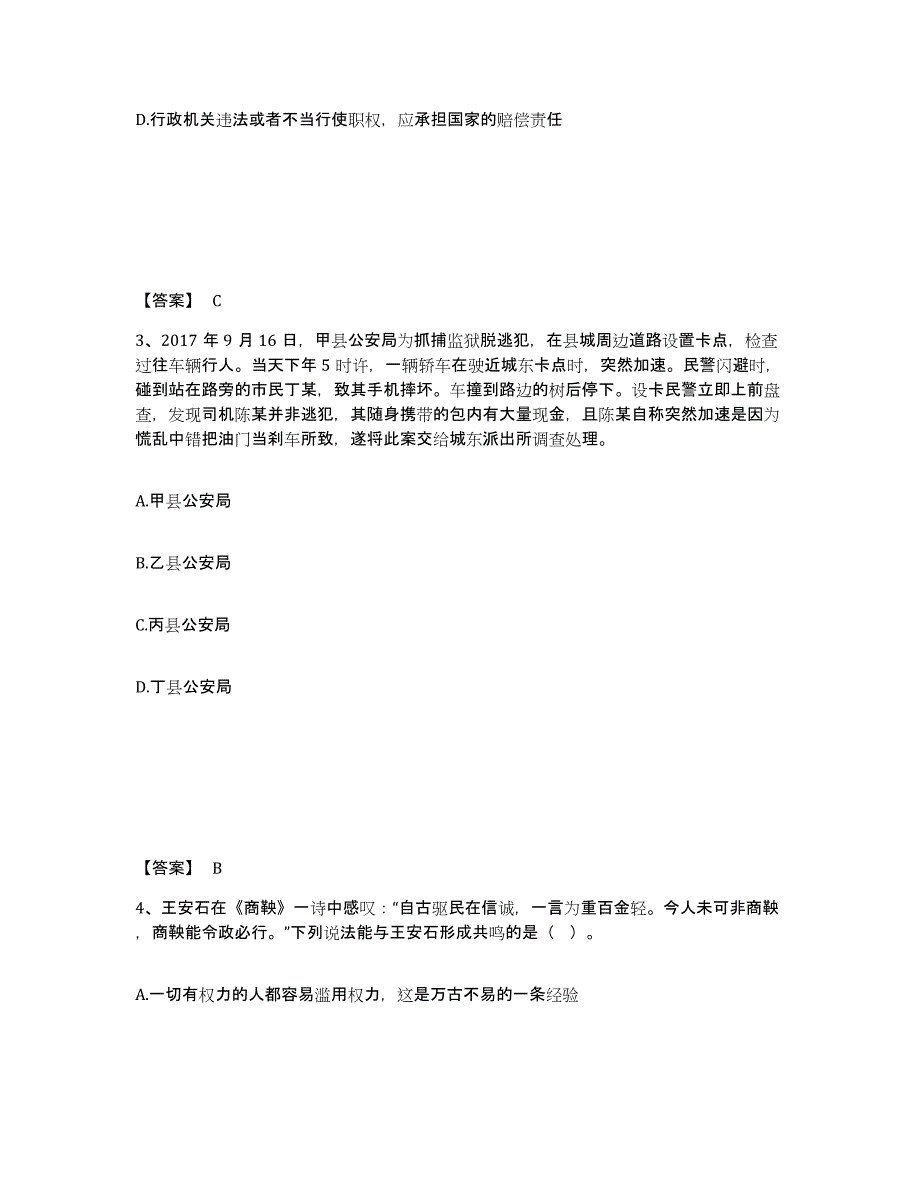 D.行政机关违法或者不当行使职权，应承担国家的赔偿责任

【答案】 C

3、2017 年 9 月 16 日，甲县公安局为抓捕监狱脱逃犯，在县城周边道路设置卡点，检查过往车辆行人。当天下午 5 时许，一辆轿车在驶近城东卡点时，突然加速。民警闪避时，碰到站在路旁的市民丁某，致其手机摔坏。车撞到路边的树后停下。设卡民警立即上前盘查，发现司机陈某并非逃犯，其随身携带的包内有大量现金，且陈某自称突然加速是因为慌乱中错把油门当刹车所致，遂将此案交给城东派出所调查处理。

A.甲县公安局

B.乙县公安局

C.丙县公安局

D.丁县公安局

【答案】 B

4、王安石在《商鞅》一诗中感叹：“自古驱民在信诚，一言为重百金轻。今人未可非商鞅，商鞅能令政必行。”下列说法能与王安石形成共鸣的是（ ）。

A.一切有权力的人都容易滥用权力，这是万古不易的一条经验